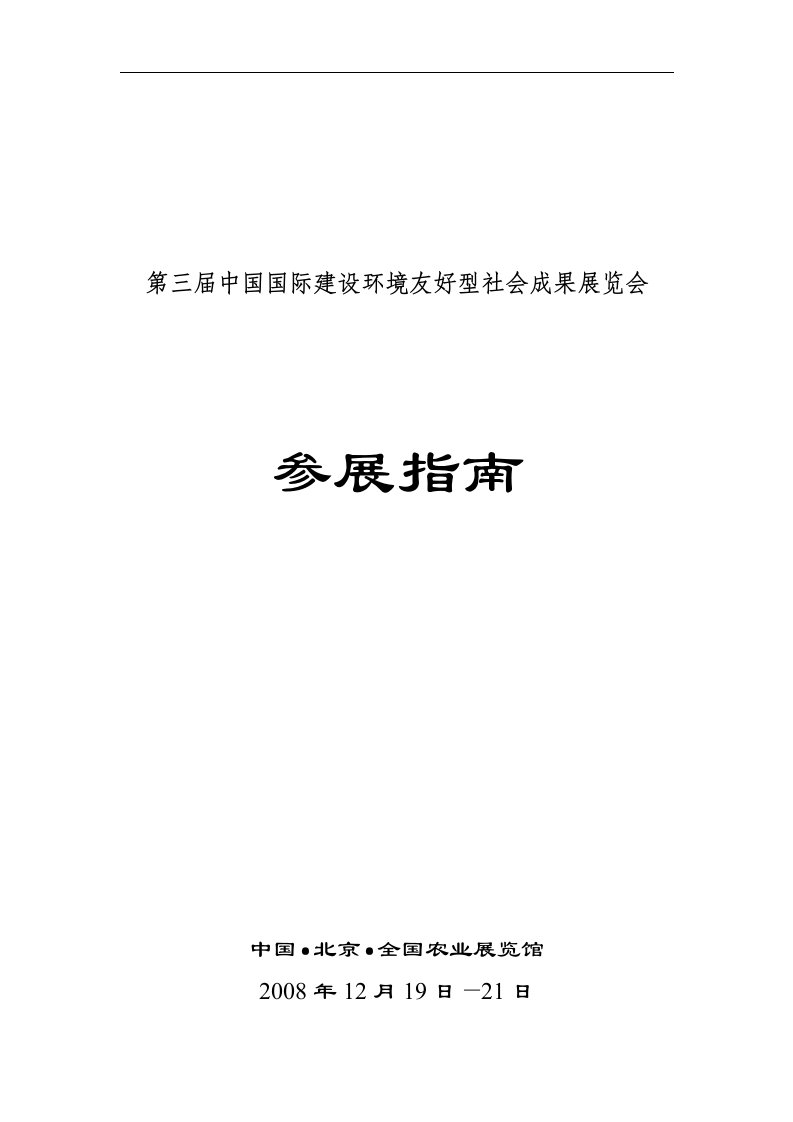 第三届中国国际建设环境友好型社会成果展览会

参展指南

中国●北京●全国农业展览馆

2008 年 12 月 19 日 —21 日